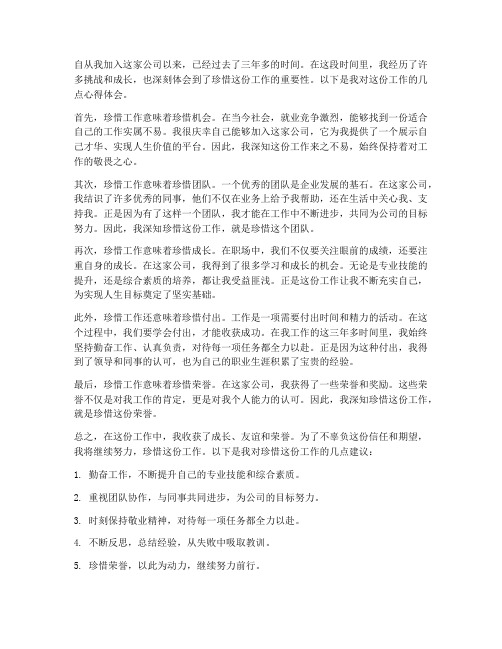 自从我加入这家公司以来，已经过去了三年多的时间。在这段时间里，我经历了许多挑战和成长，也深刻体会到了珍惜这份工作的重要性。以下是我对这份工作的几点心得体会。

首先，珍惜工作意味着珍惜机会。在当今社会，就业竞争激烈，能够找到一份适合自己的工作实属不易。我很庆幸自己能够加入这家公司，它为我提供了一个展示自己才华、实现人生价值的平台。因此，我深知这份工作来之不易，始终保持着对工作的敬畏之心。

其次，珍惜工作意味着珍惜团队。一个优秀的团队是企业发展的基石。在这家公司，我结识了许多优秀的同事，他们不仅在业务上给予我帮助，还在生活中关心我、支持我。正是因为有了这样一个团队，我才能在工作中不断进步，共同为公司的目标努力。因此，我深知珍惜这份工作，就是珍惜这个团队。

再次，珍惜工作意味着珍惜成长。在职场中，我们不仅要关注眼前的成绩，还要注重自身的成长。在这家公司，我得到了很多学习和成长的机会。无论是专业技能的提升，还是综合素质的培养，都让我受益匪浅。正是这份工作让我不断充实自己，为实现人生目标奠定了坚实基础。

此外，珍惜工作还意味着珍惜付出。工作是一项需要付出时间和精力的活动。在这个过程中，我们要学会付出，才能收获成功。在我工作的这三年多时间里，我始终坚持勤奋工作、认真负责，对待每一项任务都全力以赴。正是因为这种付出，我得到了领导和同事的认可，也为自己的职业生涯积累了宝贵的经验。

最后，珍惜工作意味着珍惜荣誉。在这家公司，我获得了一些荣誉和奖励。这些荣誉不仅是对我工作的肯定，更是对我个人能力的认可。因此，我深知珍惜这份工作，就是珍惜这份荣誉。

总之，在这份工作中，我收获了成长、友谊和荣誉。为了不辜负这份信任和期望，我将继续努力，珍惜这份工作。以下是我对珍惜这份工作的几点建议：

1. 勤奋工作，不断提升自己的专业技能和综合素质。

2. 重视团队协作，与同事共同进步，为公司的目标努力。

3. 时刻保持敬业精神，对待每一项任务都全力以赴。

4. 不断反思，总结经验，从失败中吸取教训。

5. 珍惜荣誉，以此为动力，继续努力前行。